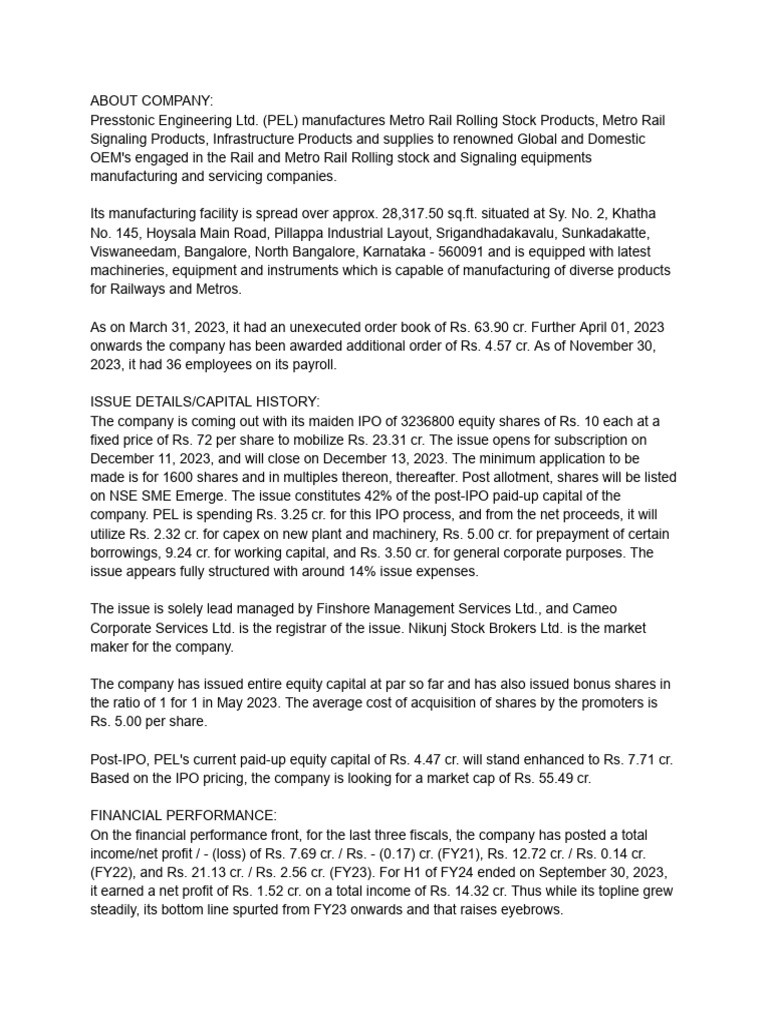 ABOUT COMPANY:
Presstonic Engineering Ltd. (PEL) manufactures Metro Rail Rolling Stock Products, Metro Rail Signaling Products, Infrastructure Products and supplies to renowned Global and Domestic OEM's engaged in the Rail and Metro Rail Rolling stock and Signaling equipments manufacturing and servicing companies.

Its manufacturing facility is spread over approx. 28,317.50 sq.ft. situated at Sy. No. 2, Khatha No. 145, Hoysala Main Road, Pillappa Industrial Layout, Srigandhadakavalu, Sunkadakatte, Viswaneedam, Bangalore, North Bangalore, Karnataka - 560091 and is equipped with latest machineries, equipment and instruments which is capable of manufacturing of diverse products for Railways and Metros.

As on March 31, 2023, it had an unexecuted order book of Rs. 63.90 cr. Further April 01, 2023 onwards the company has been awarded additional order of Rs. 4.57 cr. As of November 30, 2023, it had 36 employees on its payroll.

ISSUE DETAILS/CAPITAL HISTORY:
The company is coming out with its maiden IPO of 3236800 equity shares of Rs. 10 each at a fixed price of Rs. 72 per share to mobilize Rs. 23.31 cr. The issue opens for subscription on December 11, 2023, and will close on December 13, 2023. The minimum application to be made is for 1600 shares and in multiples thereon, thereafter. Post allotment, shares will be listed on NSE SME Emerge. The issue constitutes 42% of the post-IPO paid-up capital of the company. PEL is spending Rs. 3.25 cr. for this IPO process, and from the net proceeds, it will utilize Rs. 2.32 cr. for capex on new plant and machinery, Rs. 5.00 cr. for prepayment of certain borrowings, 9.24 cr. for working capital, and Rs. 3.50 cr. for general corporate purposes. The issue appears fully structured with around 14% issue expenses.

The issue is solely lead managed by Finshore Management Services Ltd., and Cameo Corporate Services Ltd. is the registrar of the issue. Nikunj Stock Brokers Ltd. is the market maker for the company.

The company has issued entire equity capital at par so far and has also issued bonus shares in the ratio of 1 for 1 in May 2023. The average cost of acquisition of shares by the promoters is Rs. 5.00 per share.

Post-IPO, PEL's current paid-up equity capital of Rs. 4.47 cr. will stand enhanced to Rs. 7.71 cr. Based on the IPO pricing, the company is looking for a market cap of Rs. 55.49 cr.

FINANCIAL PERFORMANCE:
On the financial performance front, for the last three fiscals, the company has posted a total income/net profit / - (loss) of Rs. 7.69 cr. / Rs. - (0.17) cr. (FY21), Rs. 12.72 cr. / Rs. 0.14 cr. (FY22), and Rs. 21.13 cr. / Rs. 2.56 cr. (FY23). For H1 of FY24 ended on September 30, 2023, it earned a net profit of Rs. 1.52 cr. on a total income of Rs. 14.32 cr. Thus while its topline grew steadily, its bottom line spurted from FY23 onwards and that raises eyebrows.